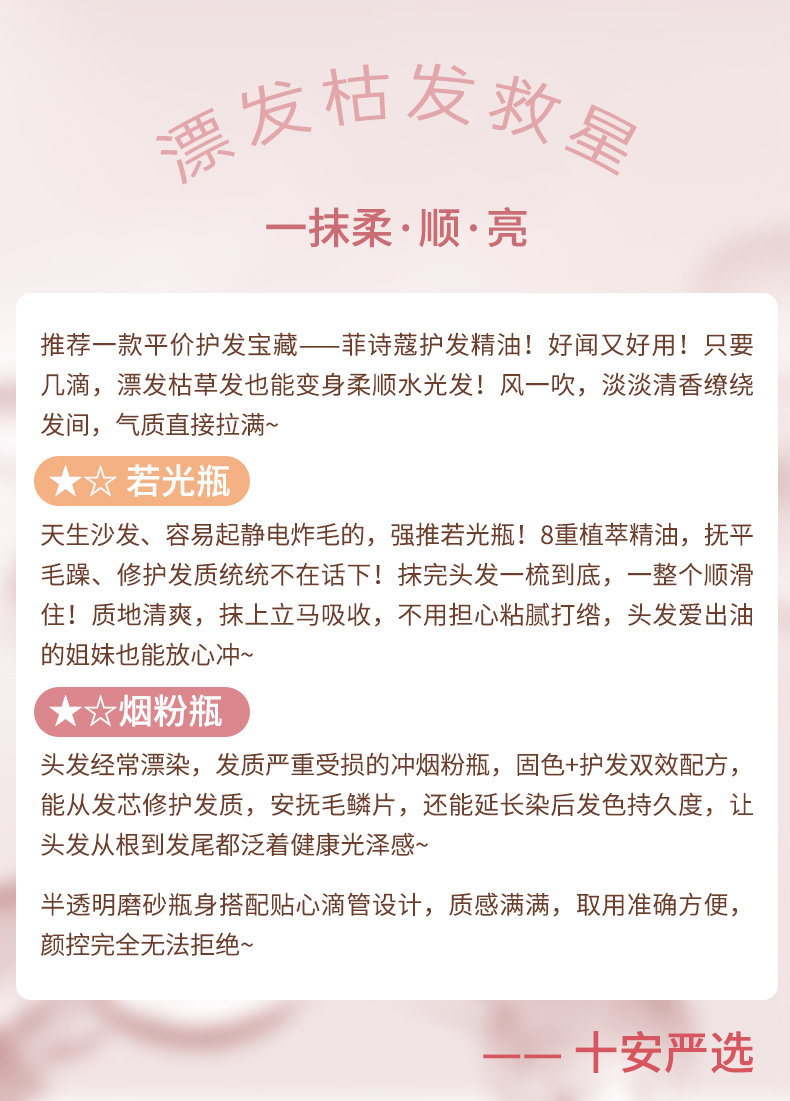 漂发枯发救星

一抹柔·顺·亮

推荐一款平价护发宝藏——菲诗蔻护发精油！好闻又好用！只要几滴，漂发枯草发也能变身柔顺水光发！风一吹，淡淡清香缭绕发间，气质直接拉满~

★☆ 若光瓶

天生沙发、容易起静电炸毛的，强推若光瓶！8重植萃精油，抚平毛躁、修护发质统统不在话下！抹完头发一梳到底，一整个顺滑住！质地清爽，抹上立马吸收，不用担心粘腻打绺，头发爱出油的姐妹也能放心冲~

★☆烟粉瓶

头发经常漂染，发质严重受损的冲烟粉瓶，固色+护发双效配方，能从发芯修护发质，安抚毛鳞片，还能延长染后发色持久度，让头发从根到发尾都泛着健康光泽感~

半透明磨砂瓶身搭配贴心滴管设计，质感满满，取用准确方便，颜控完全无法拒绝~

—— 十安严选